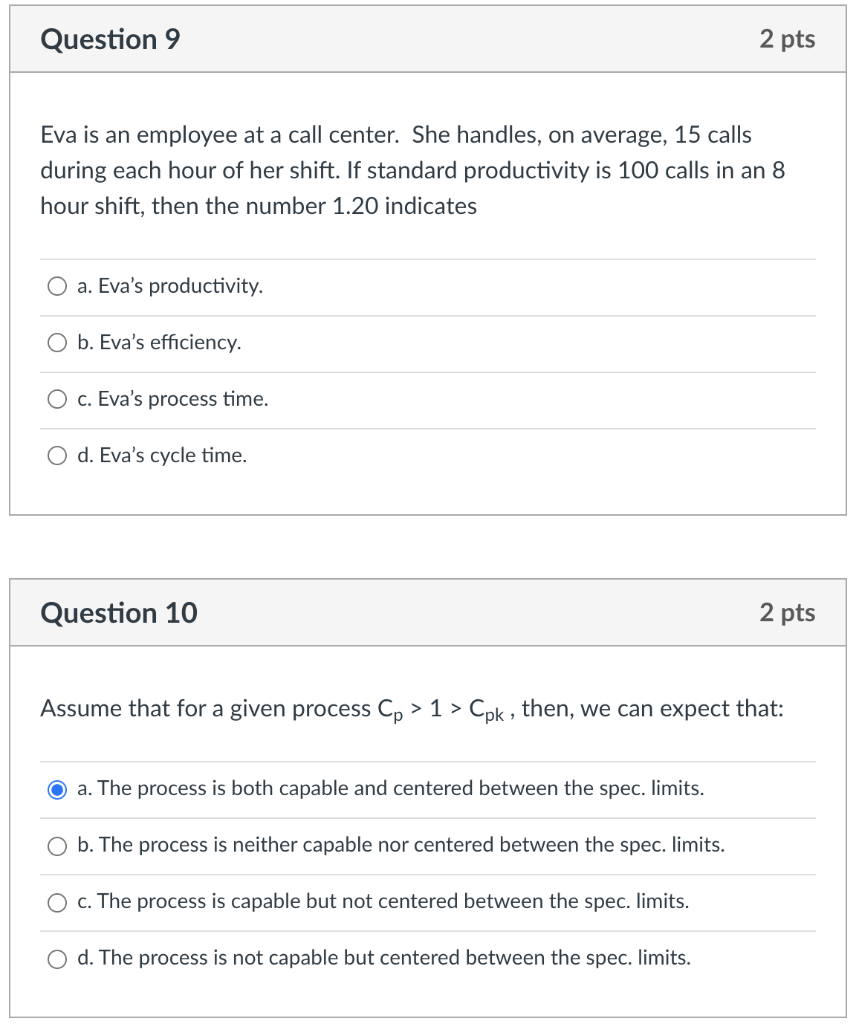 Question 9

2 pts

Eva is an employee at a call center. She handles, on average, 15 calls during each hour of her shift. If standard productivity is 100 calls in an 8 hour shift, then the number 1.20 indicates

a. Eva's productivity.

b. Eva's efficiency.

c. Eva's process time.

d. Eva's cycle time.

Question 10

2 pts

Assume that for a given process $C_p > 1 > C_{pk}$ , then, we can expect that:

a. The process is both capable and centered between the spec. limits.

b. The process is neither capable nor centered between the spec. limits.

c. The process is capable but not centered between the spec. limits.

d. The process is not capable but centered between the spec. limits.